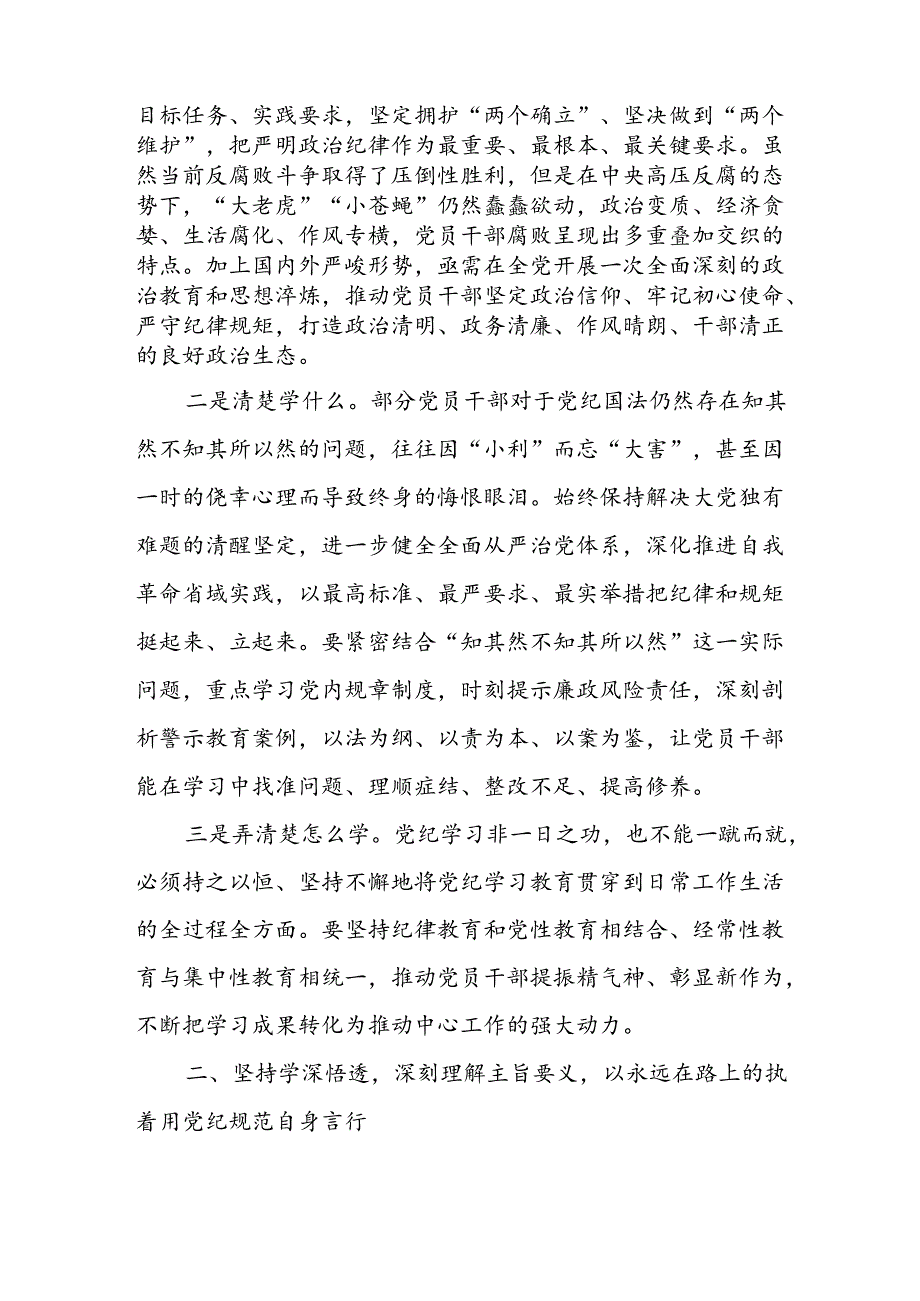 目标任务、实践要求，坚定拥护“两个确立”、坚决做到“两个维护”，把严明政治纪律作为最重要、最根本、最关键要求。虽然当前反腐败斗争取得了压倒性胜利，但是在中央高压反腐的态势下，“大老虎”“小苍蝇”仍然蠢蠢欲动，政治变质、经济贪婪、生活腐化、作风专横，党员干部腐败呈现出多重叠加交织的特点。加上国内外严峻形势，亟需在全党开展一次全面深刻的政治教育和思想淬炼，推动党员干部坚定政治信仰、牢记初心使命、严守纪律规矩，打造政治清明、政务清廉、作风晴朗、干部清正的良好政治生态。

二是清楚学什么。部分党员干部对于党纪国法仍然存在知其然不知其所以然的问题，往往因“小利”而忘“大害”，甚至因一时的侥幸心理而导致终身的悔恨眼泪。始终保持解决大党独有难题的清醒坚定，进一步健全全面从严治党体系，深化推进自我革命省域实践，以最高标准、最严要求、最实举措把纪律和规矩挺起来、立起来。要紧密结合“知其然不知其所以然”这一实际问题，重点学习党内规章制度，时刻提示廉政风险责任，深刻剖析警示教育案例，以法为纲、以责为本、以案为鉴，让党员干部能在学习中找准问题、理顺症结、整改不足、提高修养。

三是弄清楚怎么学。党纪学习非一日之功，也不能一蹴而就，必须持之以恒、坚持不懈地将党纪学习教育贯穿到日常工作生活的全过程全方面。要坚持纪律教育和党性教育相结合、经常性教育与集中性教育相统一，推动党员干部提振精气神、彰显新作为，不断把学习成果转化为推动中心工作的强大动力。

二、坚持学深悟透，深刻理解主旨要义，以永远在路上的执着用党纪规范自身言行